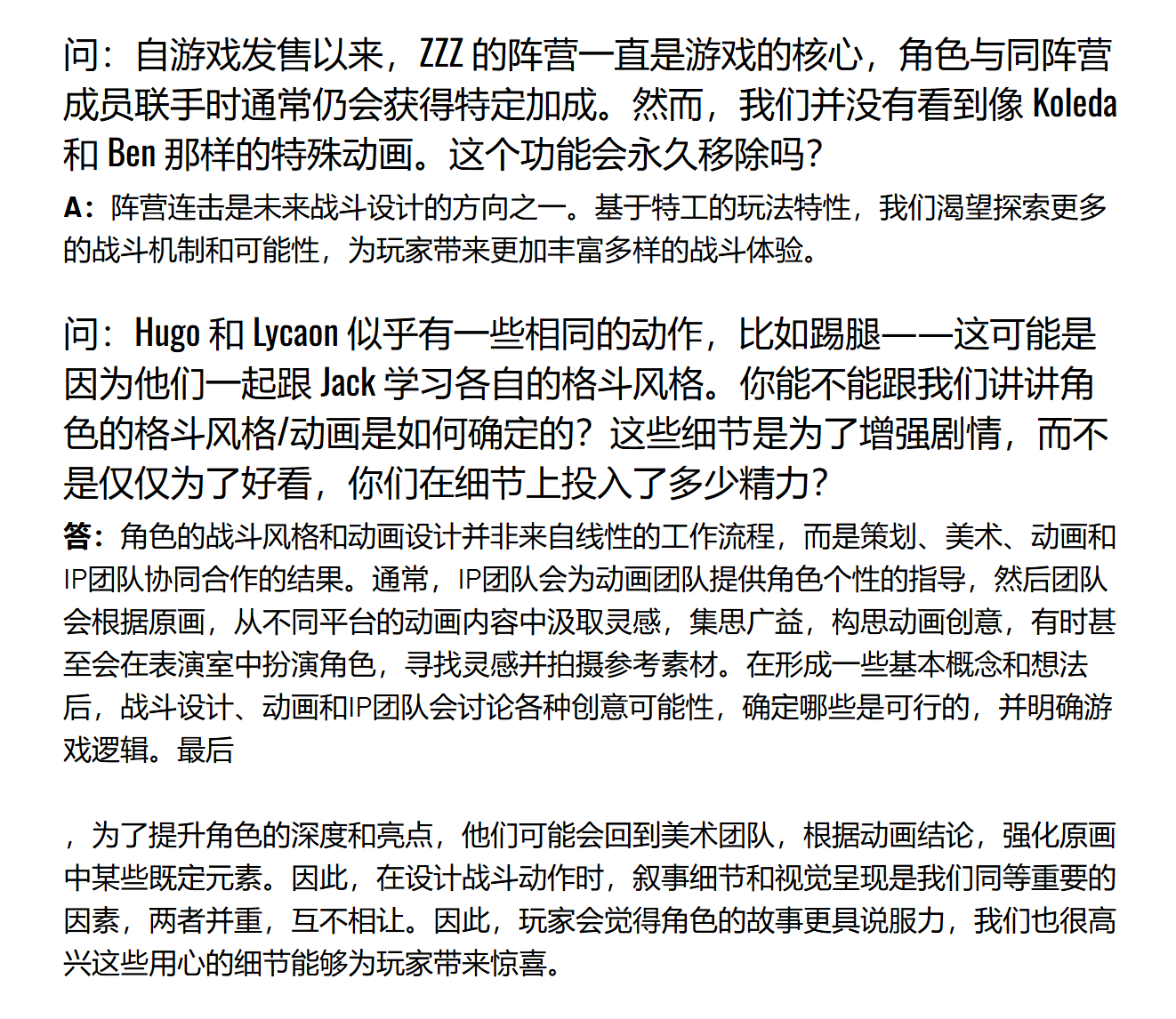 问：自游戏发售以来，ZZZ 的阵营一直是游戏的核心，角色与同阵营成员联手时通常仍会获得特定加成。然而，我们并没有看到像 Koleda 和 Ben 那样的特殊动画。这个功能会永久移除吗？

A：阵营连击是未来战斗设计的方向之一。基于特工的玩法特性，我们渴望探索更多的战斗机制和可能性，为玩家带来更加丰富多样的战斗体验。

问：Hugo 和 Lycaon 似乎有一些相同的动作，比如踢腿——这可能是因为他们一起跟 Jack 学习各自的格斗风格。你能不能跟我们讲讲角色的格斗风格/动画是如何确定的？这些细节是为了增强剧情，而不是仅仅为了好看，你们在细节上投入了多少精力？

答：角色的战斗风格和动画设计并非来自线性的工作流程，而是策划、美术、动画和IP团队协同合作的结果。通常，IP团队会为动画团队提供角色个性的指导，然后团队会根据原画，从不同平台的动画内容中汲取灵感，集思广益，构思动画创意，有时甚至会在表演室中扮演角色，寻找灵感并拍摄参考素材。在形成一些基本概念和想法后，战斗设计、动画和IP团队会讨论各种创意可能性，确定哪些是可行的，并明确游戏逻辑。最后

，为了提升角色的深度和亮点，他们可能会回到美术团队，根据动画结论，强化原画中某些既定元素。因此，在设计战斗动作时，叙事细节和视觉呈现是我们同等重要的因素，两者并重，互不相让。因此，玩家会觉得角色的故事更具说服力，我们也很高兴这些用心的细节能够为玩家带来惊喜。